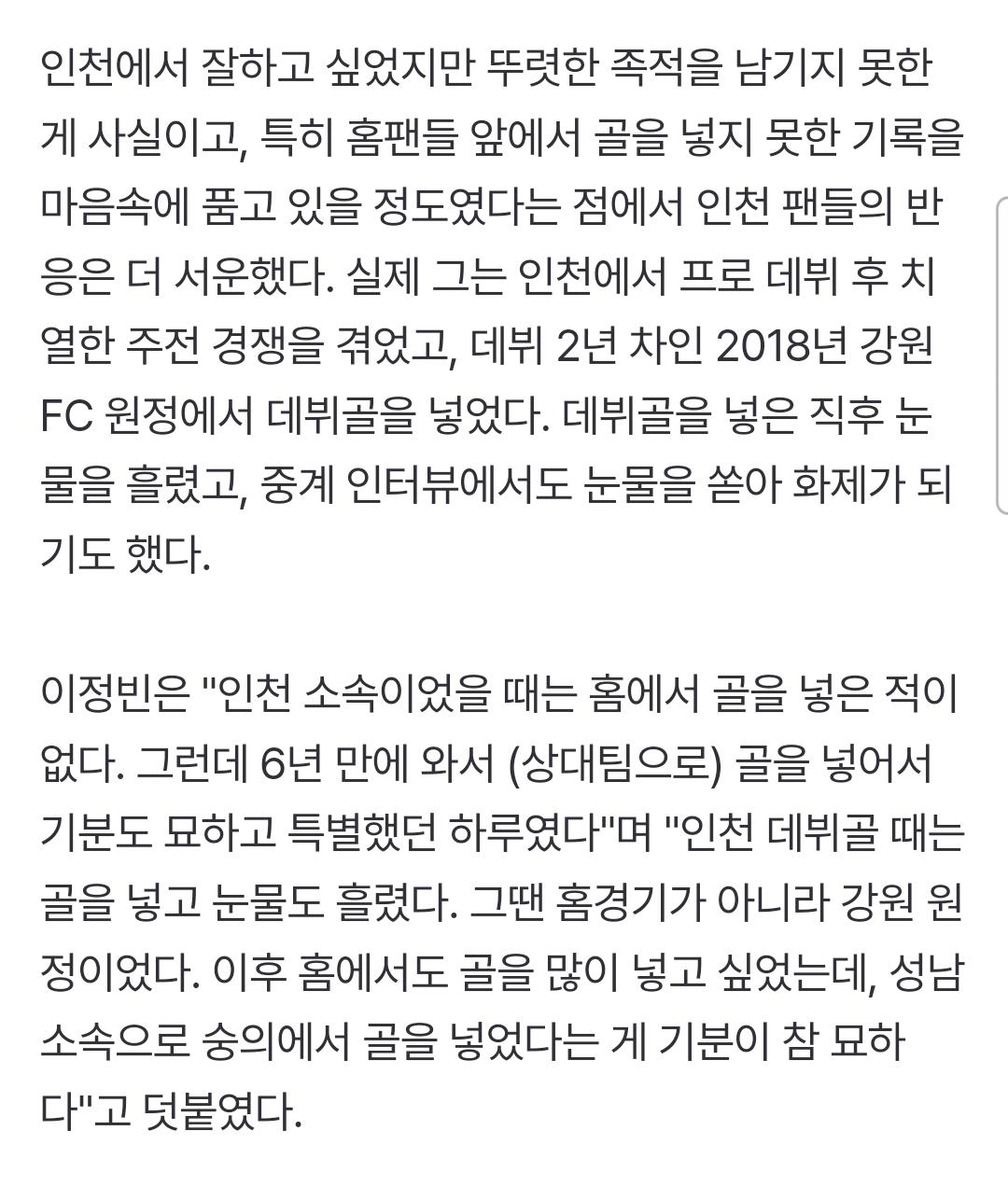 인천에서 잘하고 싶었지만 뚜렷한 족적을 남기지 못한 게 사실이고, 특히 홈팬들 앞에서 골을 넣지 못한 기록을 마음속에 품고 있을 정도였다는 점에서 인천 팬들의 반응은 더 서운했다. 실제 그는 인천에서 프로 데뷔 후 치열한 주전 경쟁을 겪었고, 데뷔 2년 차인 2018년 강원 FC 원정에서 데뷔골을 넣었다. 데뷔골을 넣은 직후 눈물을 흘렸고, 중계 인터뷰에서도 눈물을 쏟아 화제가 되기도 했다.

이정빈은 "인천 소속이었을 때는 홈에서 골을 넣은 적이 없다. 그런데 6년 만에 와서 (상대팀으로) 골을 넣어서 기분도 묘하고 특별했던 하루였다"며 "인천 데뷔골 때는 골을 넣고 눈물도 흘렸다. 그땐 홈경기가 아니라 강원 원정이었다. 이후 홈에서도 골을 많이 넣고 싶었는데, 성남 소속으로 숭의에서 골을 넣었다는 게 기분이 참 묘하다"고 덧붙였다.